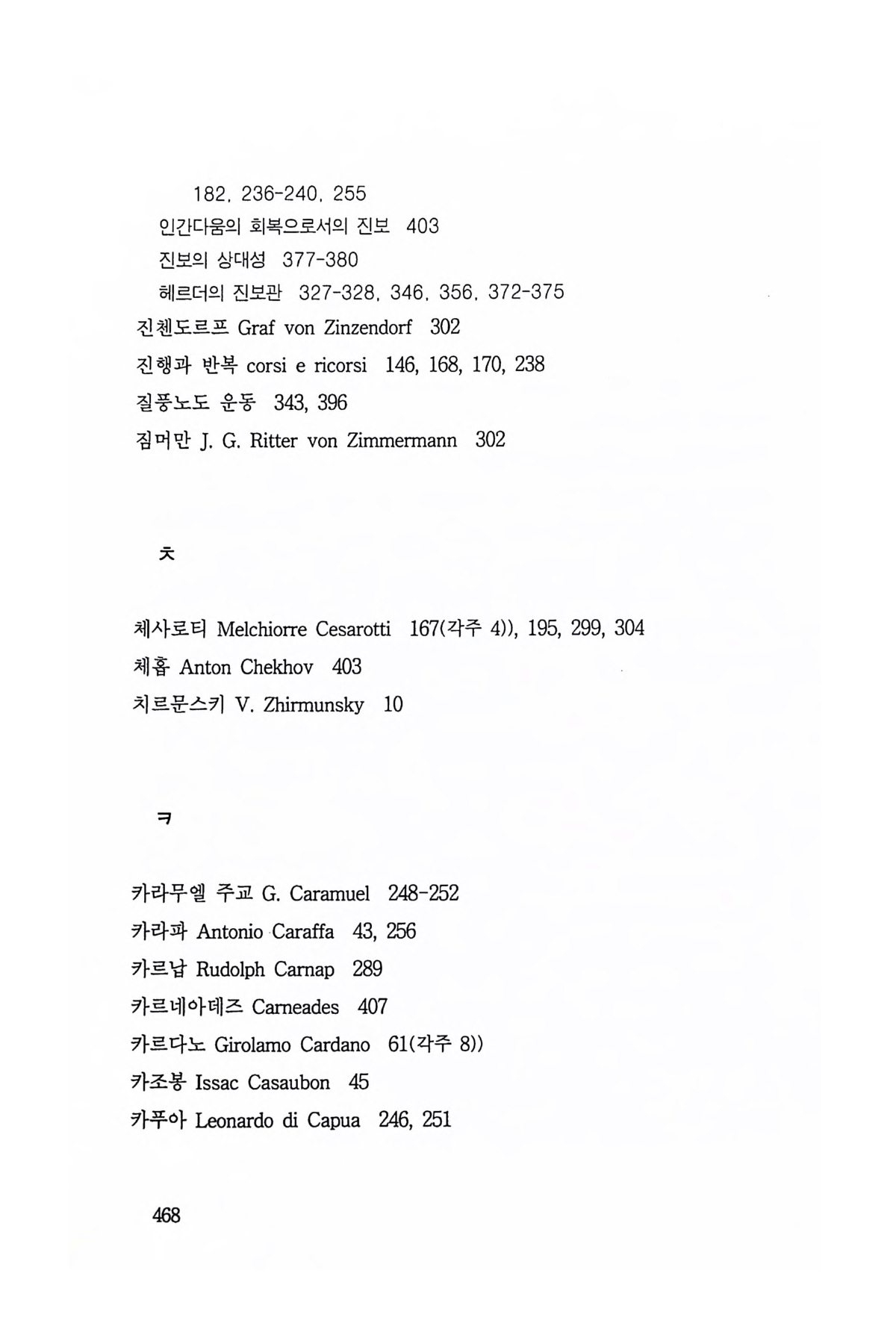 182, 236-240, 255
인간다움의 회복으로서의 진보 403
진보의 상대성 377-380
헤르더의 진보관 327-328, 346, 356, 372-375
진첸도르프 Graf von Zinzendorf 302
진행과 반복 corsi e ricorsi 146, 168, 170, 238
질풍노도 운동 343, 396
짐머만 J. G. Ritter von Zimmermann 302

ㅊ

체사로티 Melchiorre Cesarotti 167(각주 4)), 195, 299, 304
체홉 Anton Chekhov 403
치르문스키 V. Zhirmunsky 10

ㅋ

카라무엘 주교 G. Caramuel 248-252
카라파 Antonio Caraffa 43, 256
카르납 Rudolph Carnap 289
카르네아데즈 Carneades 407
카르다노 Girolamo Cardano 61(각주 8))
카조봉 Issac Casaubon 45
카푸아 Leonardo di Capua 246, 251

468